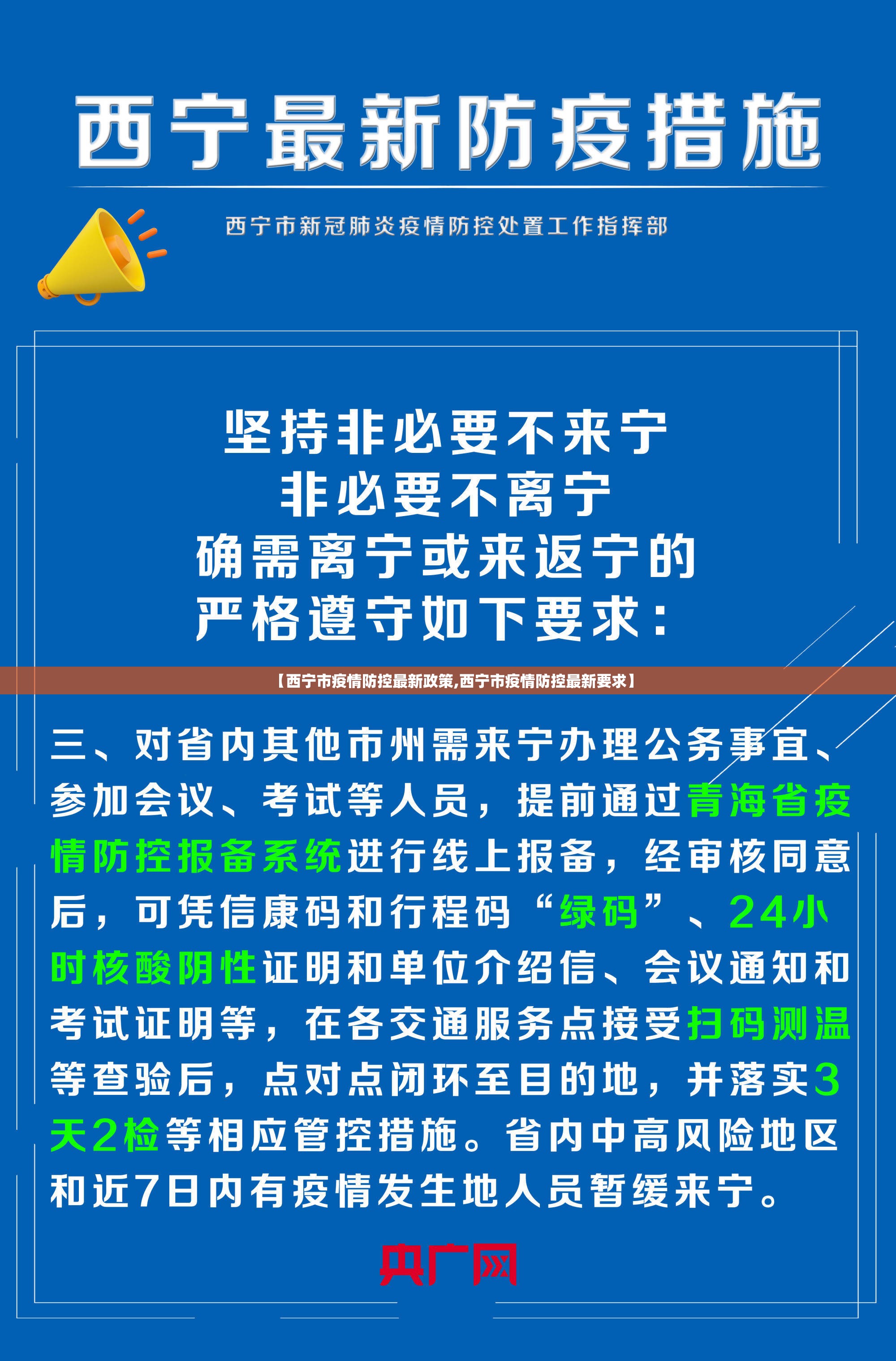 西宁最新防疫措施

西宁市新冠肺炎疫情防控处置工作指挥部

坚持非必要不来宁
非必要不离宁
确需离宁或来返宁的
严格遵守如下要求：

【西宁市疫情防控最新政策,西宁市疫情防控最新要求】

三、对省内其他市州需来宁办理公务事宜、参加会议、考试等人员，提前通过青海省疫情防控报备系统进行线上报备，经审核同意后，可凭信康码和行程码“绿码”、24小时核酸阴性证明和单位介绍信、会议通知和考试证明等，在各交通服务点接受扫码测温等查验后，点对点闭环至目的地，并落实3天2检等相应管控措施。省内中高风险地区和近7日内有疫情发生地人员暂缓来宁。

央广网